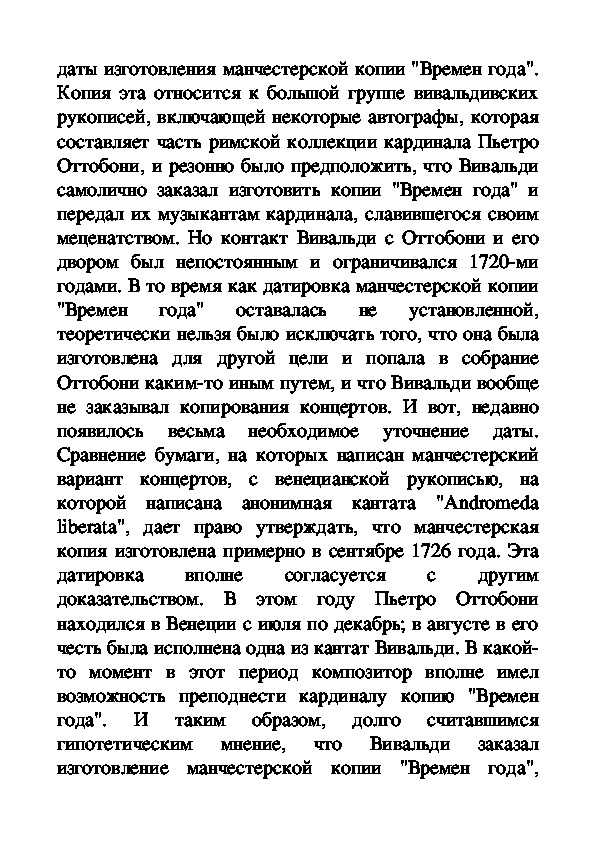 даты изготовления манчестерской копии "Времен года". Копия эта относится к большой группе вивальдивских рукописей, включающей некоторые автографы, которая составляет часть римской коллекции кардинала Пьетро Оттобони, и резонно было предположить, что Вивальди самолично заказал изготовить копии "Времен года" и передал их музыкантам кардинала, славившегося своим меценатством. Но контакт Вивальди с Оттобони и его двором был непостоянным и ограничивался 1720-ми годами. В то время как датировка манчестерской копии "Времен года" оставалась не установленной, теоретически нельзя было исключать того, что она была изготовлена для другой цели и попала в собрание Оттобони каким-то иным путем, и что Вивальди вообще не заказывал копирования концертов. И вот, недавно появилось весьма необходимое уточнение даты. Сравнение бумаги, на которых написан манчестерский вариант концертов, с венецианской рукописью, на которой написана анонимная кантата "Andromeda liberata", дает право утверждать, что манчестерская копия изготовлена примерно в сентябре 1726 года. Эта датировка вполне согласуется с другим доказательством. В этом году Пьетро Оттобони находился в Венеции с июля по декабрь; в августе в его честь была исполнена одна из кантат Вивальди. В какой-то момент в этот период композитор вполне имел возможность преподнести кардиналу копию "Времен года". И таким образом, долго считавшимся гипотетическим мнение, что Вивальди заказал изготовление манчестерской копии "Времен года",